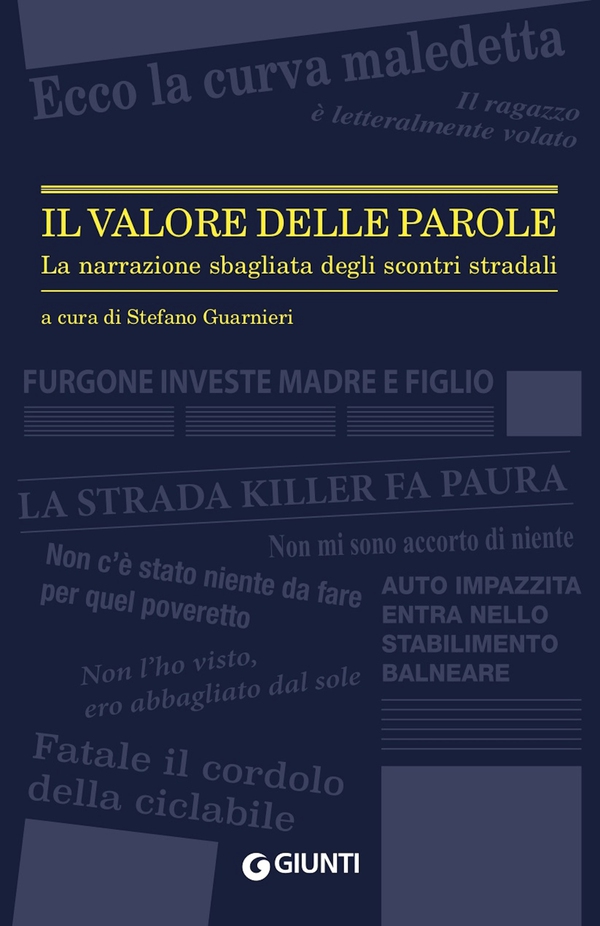 Ecco la curva maledetta

Il ragazzo è letteralmente volato

IL VALORE DELLE PAROLE

La narrazione sbagliata degli scontri stradali

a cura di Stefano Guarnieri

FURGONE INVESTE MADRE E FIGLIO

LA STRADA KILLER FA PAURA

Non mi sono accorto di niente

Non c'è stato niente da fare per quel poveretto

AUTO IMPAZZITA ENTRA NELLO STABILIMENTO BALNEARE

Non l'ho visto, ero abbagliato dal sole

Fatale il cordolo della ciclabile

GIUNTI